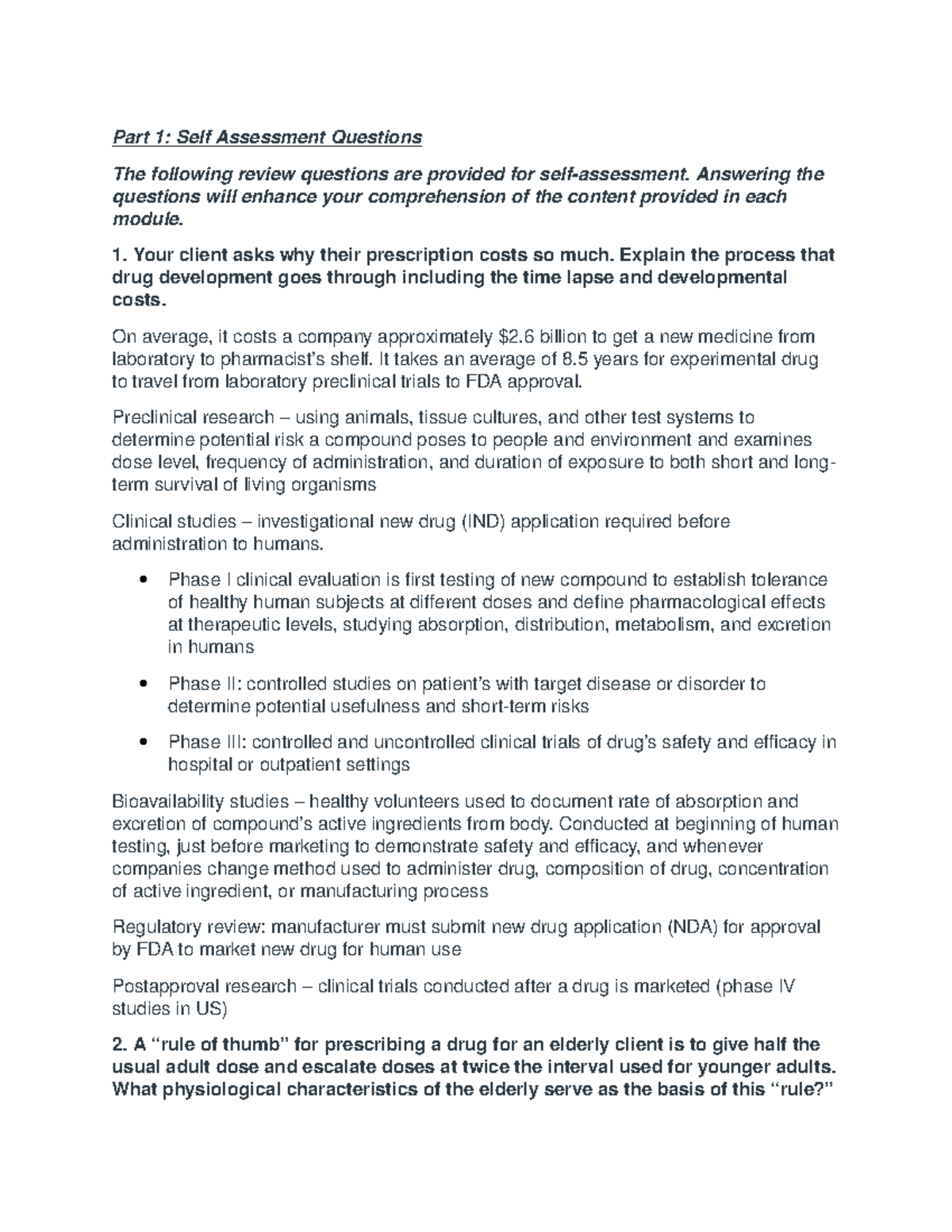 Part 1: Self Assessment Questions

The following review questions are provided for self-assessment. Answering the questions will enhance your comprehension of the content provided in each module.

1. Your client asks why their prescription costs so much. Explain the process that drug development goes through including the time lapse and developmental costs.

On average, it costs a company approximately $2.6 billion to get a new medicine from laboratory to pharmacist's shelf. It takes an average of 8.5 years for experimental drug to travel from laboratory preclinical trials to FDA approval.

Preclinical research – using animals, tissue cultures, and other test systems to determine potential risk a compound poses to people and environment and examines dose level, frequency of administration, and duration of exposure to both short and long-term survival of living organisms

Clinical studies – investigational new drug (IND) application required before administration to humans.

• Phase I clinical evaluation is first testing of new compound to establish tolerance of healthy human subjects at different doses and define pharmacological effects at therapeutic levels, studying absorption, distribution, metabolism, and excretion in humans
• Phase II: controlled studies on patient's with target disease or disorder to determine potential usefulness and short-term risks
• Phase III: controlled and uncontrolled clinical trials of drug's safety and efficacy in hospital or outpatient settings

Bioavailability studies – healthy volunteers used to document rate of absorption and excretion of compound's active ingredients from body. Conducted at beginning of human testing, just before marketing to demonstrate safety and efficacy, and whenever companies change method used to administer drug, composition of drug, concentration of active ingredient, or manufacturing process

Regulatory review: manufacturer must submit new drug application (NDA) for approval by FDA to market new drug for human use

Postapproval research – clinical trials conducted after a drug is marketed (phase IV studies in US)

2. A "rule of thumb" for prescribing a drug for an elderly client is to give half the usual adult dose and escalate doses at twice the interval used for younger adults. What physiological characteristics of the elderly serve as the basis of this "rule?"